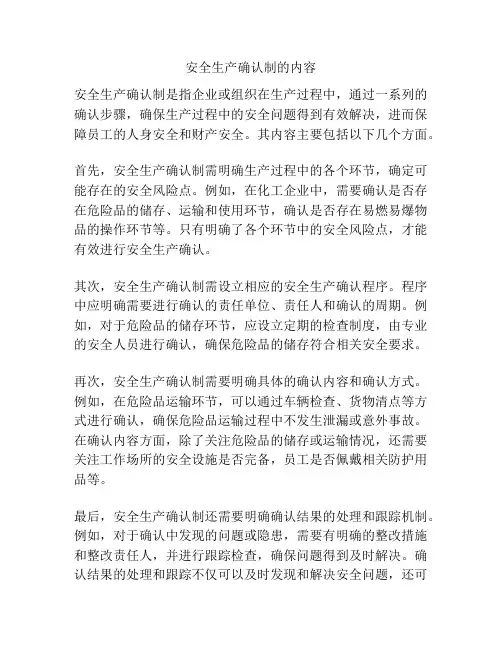 安全生产确认制的内容

安全生产确认制是指企业或组织在生产过程中，通过一系列的确认步骤，确保生产过程中的安全问题得到有效解决，进而保障员工的人身安全和财产安全。其内容主要包括以下几个方面。

首先，安全生产确认制需明确生产过程中的各个环节，确定可能存在的安全风险点。例如，在化工企业中，需要确认是否存在危险品的储存、运输和使用环节，确认是否存在易燃易爆物品的操作环节等。只有明确了各个环节中的安全风险点，才能有效进行安全生产确认。

其次，安全生产确认制需设立相应的安全生产确认程序。程序中应明确需要进行确认的责任单位、责任人和确认的周期。例如，对于危险品的储存环节，应设立定期的检查制度，由专业的安全人员进行确认，确保危险品的储存符合相关安全要求。

再次，安全生产确认制需要明确具体的确认内容和确认方式。例如，在危险品运输环节，可以通过车辆检查、货物清点等方式进行确认，确保危险品运输过程中不发生泄漏或意外事故。在确认内容方面，除了关注危险品的储存或运输情况，还需要关注工作场所的安全设施是否完备，员工是否佩戴相关防护用品等。

最后，安全生产确认制还需要明确确认结果的处理和跟踪机制。例如，对于确认中发现的问题或隐患，需要有明确的整改措施和整改责任人，并进行跟踪检查，确保问题得到及时解决。确认结果的处理和跟踪不仅可以及时发现和解决安全问题，还可